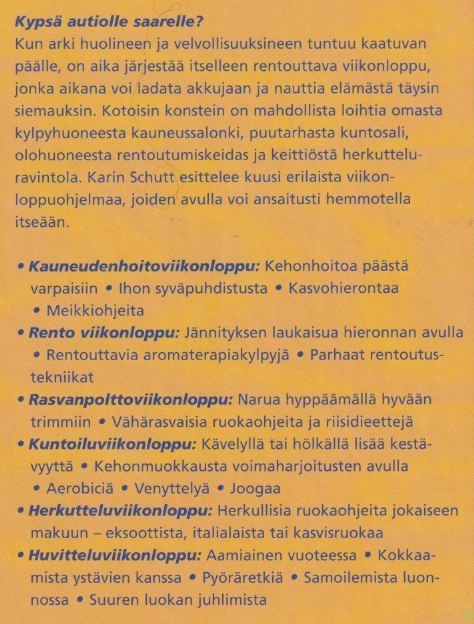 Kypsä autiolle saarelle?
Kun arki huolineen ja velvollisuuksineen tuntuu kaatuvan päälle, on aika järjestää itselleen rentouttava viikonloppu, jonka aikana voi ladata akkujaan ja nauttia elämästä täysin siemauksin. Kotoisin konstein on mahdollista loihtia omasta kylpyhuoneesta kauneussalonki, puutarhasta kuntosali, olohuoneesta rentoutumiskeidas ja keittiöstä herkutteluravintola. Karin Schutt esittelee kuusi erilaista viikonloppuohjelmaa, joiden avulla voi ansaitusti hemmotella itseään.

• Kauneudenhoitoviikonloppu: Kehonhoitoa päästä varpaisiin • Ihon syväpuhdistusta • Kasvohierontaa • Meikkiohjeita
• Rento viikonloppu: Jännityksen laukaisua hieronnan avulla • Rentouttavia aromaterapiakylpyjä • Parhaat rentoutustekniikat
• Rasvanpolttoviikonloppu: Narua hyppäämällä hyvään trimmiin • Vähärasvaisia ruokaohjeita ja riisidieettejä
• Kuntoiluviikonloppu: Kävelyllä tai hölkällä lisää kestävyyttä • Kehonmuokkausta voimaharjoitusten avulla • Aerobiciä • Venyttelyä • Joogaa
• Herkutteluviikonloppu: Herkullisia ruokaohjeita jokaiseen makuun – eksoottista, italialaista tai kasvisruokaa
• Huvitteluviikonloppu: Aamiainen vuoteessa • Kokkaamista ystävien kanssa • Pyöräretkiä • Samoilemista luonnossa • Suuren luokan juhlimista